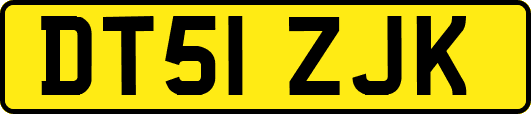 DT51 ZJK